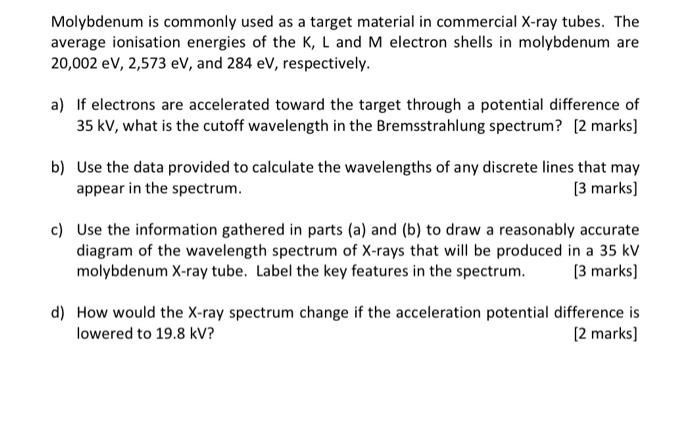 Molybdenum is commonly used as a target material in commercial X-ray tubes. The average ionisation energies of the K, L and M electron shells in molybdenum are 20,002 eV, 2,573 eV, and 284 eV, respectively.

a) If electrons are accelerated toward the target through a potential difference of 35 kV, what is the cutoff wavelength in the Bremsstrahlung spectrum? [2 marks]

b) Use the data provided to calculate the wavelengths of any discrete lines that may appear in the spectrum. [3 marks]

c) Use the information gathered in parts (a) and (b) to draw a reasonably accurate diagram of the wavelength spectrum of X-rays that will be produced in a 35 kV molybdenum X-ray tube. Label the key features in the spectrum. [3 marks]

d) How would the X-ray spectrum change if the acceleration potential difference is lowered to 19.8 kV? [2 marks]